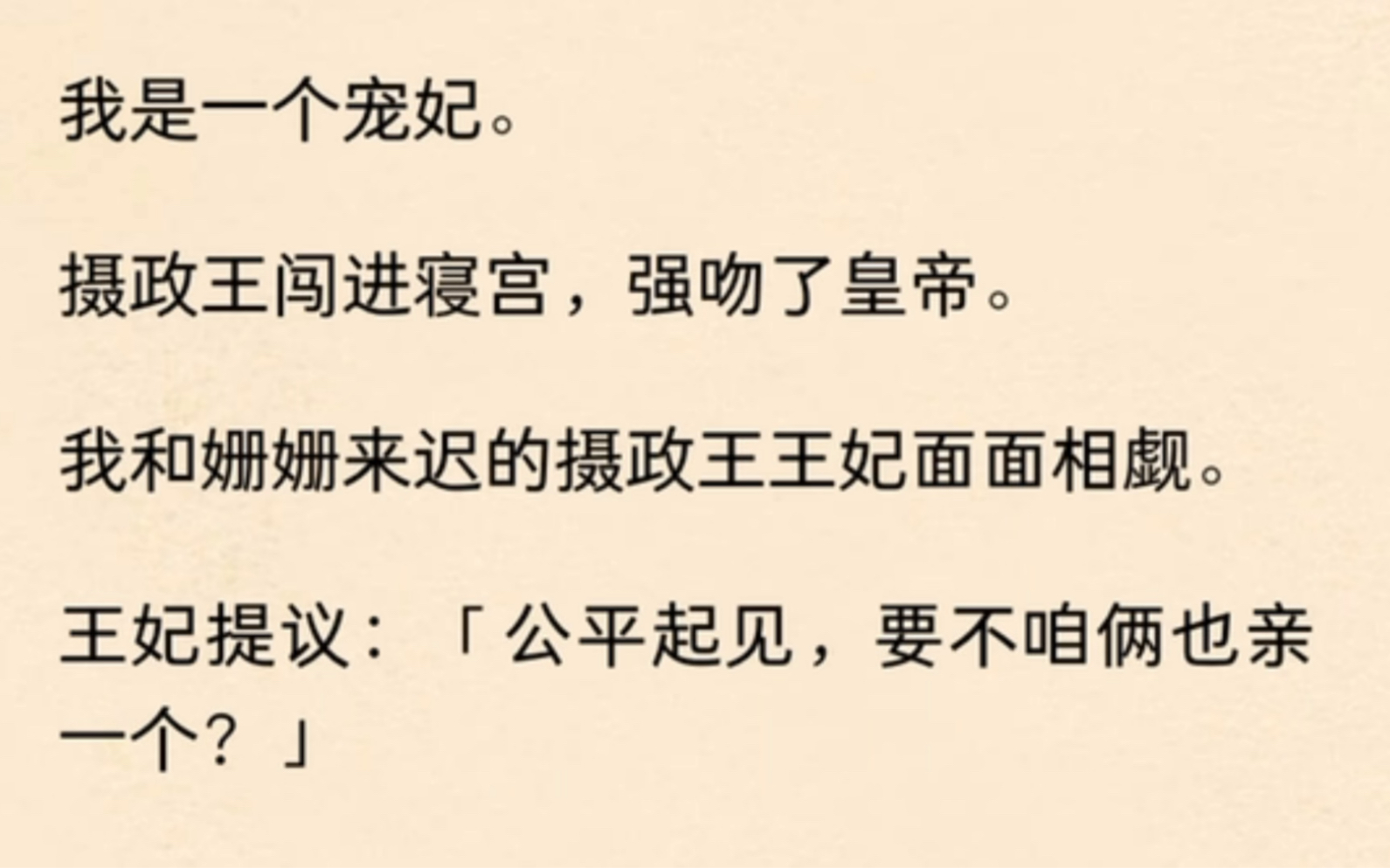 我是一个宠妃。

摄政王闯进寝宫，强吻了皇帝。

我和姗姗来迟的摄政王王妃面面相觑。

王妃提议：「公平起见，要不咱俩也亲一个？」